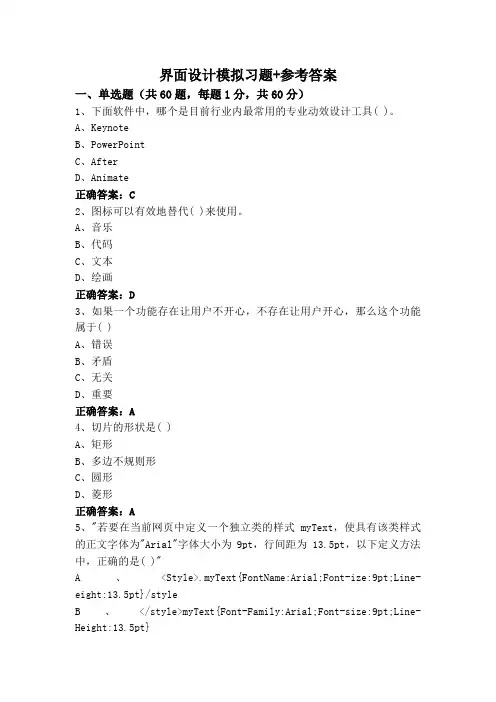 界面设计模拟习题+参考答案

一、单选题（共60题，每题1分，共60分）

1、下面软件中，哪个是目前行业内最常用的专业动效设计工具( )。

A、Keynote

B、PowerPoint

C、After

D、Animate

正确答案：C

2、图标可以有效地替代( )来使用。

A、音乐

B、代码

C、文本

D、绘画

正确答案：D

3、如果一个功能存在让用户不开心，不存在让用户开心，那么这个功能属于( )

A、错误

B、矛盾

C、无关

D、重要

正确答案：A

4、切片的形状是( )

A、矩形

B、多边不规则形

C、圆形

D、菱形

正确答案：A

5、"若要在当前网页中定义一个独立类的样式 myText，使具有该类样式的正文字体为"Arial"字体大小为 9pt，行间距为 13.5pt，以下定义方法中，正确的是( )"

A 、 <Style>.myText{FontName:Arial;Font-ize:9pt;Line-eight:13.5pt}/style

B 、 </style>myText{Font-Family:Arial;Font-size:9pt;Line-Height:13.5pt}